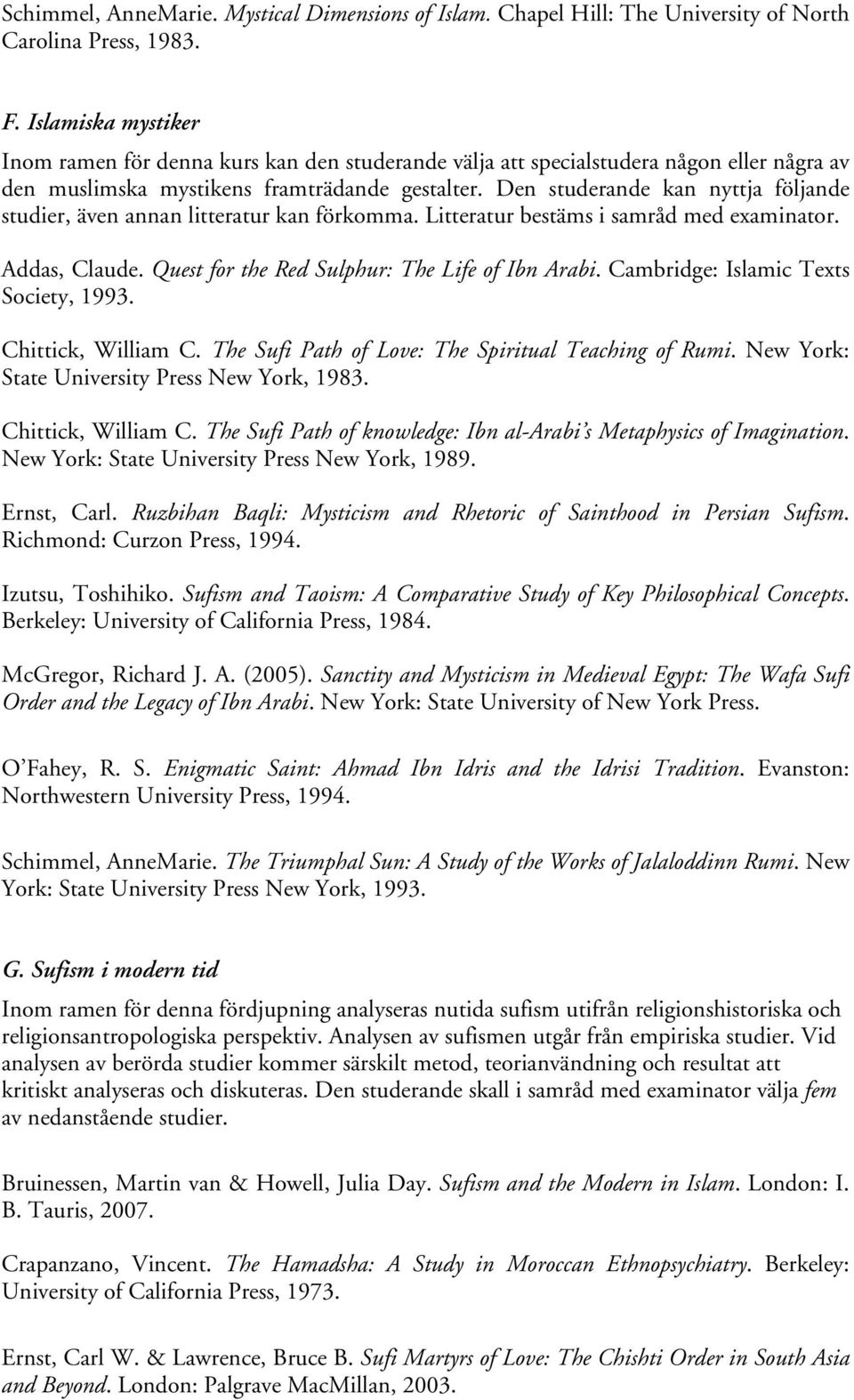 Schimmel, AnneMarie. Mystical Dimensions of Islam. Chapel Hill: The University of North Carolina Press, 1983.

F. Islamiska mystiker

Inom ramen för denna kurs kan den studerande välja att specialstudera någon eller några av den muslimska mystikens framträdande gestalter. Den studerande kan nyttja följande studier, även annan litteratur kan förkomma. Litteratur bestäms i samråd med examinator.

Addas, Claude. Quest for the Red Sulphur: The Life of Ibn Arabi. Cambridge: Islamic Texts Society, 1993.

Chittick, William C. The Sufi Path of Love: The Spiritual Teaching of Rumi. New York: State University Press New York, 1983.

Chittick, William C. The Sufi Path of knowledge: Ibn al-Arabi's Metaphysics of Imagination. New York: State University Press New York, 1989.

Ernst, Carl. Ruzbihan Baqli: Mysticism and Rhetoric of Sainthood in Persian Sufism. Richmond: Curzon Press, 1994.

Izutsu, Toshihiko. Sufism and Taoism: A Comparative Study of Key Philosophical Concepts. Berkeley: University of California Press, 1984.

McGregor, Richard J. A. (2005). Sanctity and Mysticism in Medieval Egypt: The Wafa Sufi Order and the Legacy of Ibn Arabi. New York: State University of New York Press.

O'Fahey, R. S. Enigmatic Saint: Ahmad Ibn Idris and the Idrisi Tradition. Evanston: Northwestern University Press, 1994.

Schimmel, AnneMarie. The Triumphal Sun: A Study of the Works of Jalaloddinn Rumi. New York: State University Press New York, 1993.

G. Sufism i modern tid

Inom ramen för denna fördjupning analyseras nutida sufism utifrån religionshistoriska och religionsantropologiska perspektiv. Analysen av sufismen utgår från empiriska studier. Vid analysen av berörda studier kommer särskilt metod, teorianvändning och resultat att kritiskt analyseras och diskuteras. Den studerande skall i samråd med examinator välja fem av nedanstående studier.

Bruinessen, Martin van & Howell, Julia Day. Sufism and the Modern in Islam. London: I. B. Tauris, 2007.

Crapanzano, Vincent. The Hamadsha: A Study in Moroccan Ethnopsychiatry. Berkeley: University of California Press, 1973.

Ernst, Carl W. & Lawrence, Bruce B. Sufi Martyrs of Love: The Chishti Order in South Asia and Beyond. London: Palgrave MacMillan, 2003.